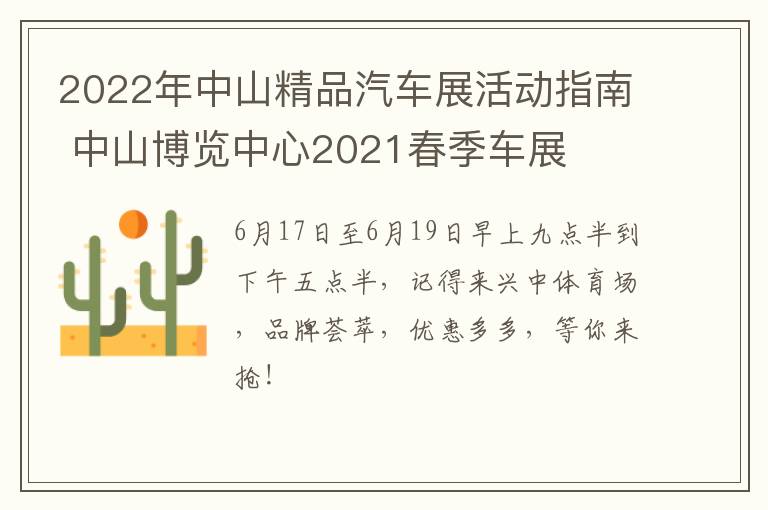 2022年中山精品汽车展活动指南 中山博览中心2021春季车展

6月17日至6月19日早上九点半到下午五点半，记得来兴中体育场，品牌荟萃，优惠多多，等你来抢！